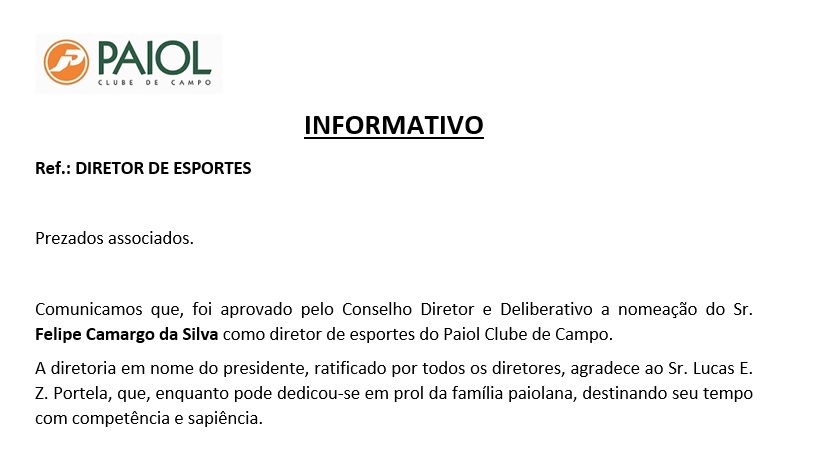 PAIOL
CLUBE DE CAMPO

INFORMATIVO

Ref.: DIRETOR DE ESPORTES

Prezados associados.

Comunicamos que, foi aprovado pelo Conselho Diretor e Deliberativo a nomeação do Sr. Felipe Camargo da Silva como diretor de esportes do Paiol Clube de Campo.

A diretoria em nome do presidente, ratificado por todos os diretores, agradece ao Sr. Lucas E. Z. Portela, que, enquanto pode dedicou-se em prol da família paiolana, destinando seu tempo com competência e sapiência.